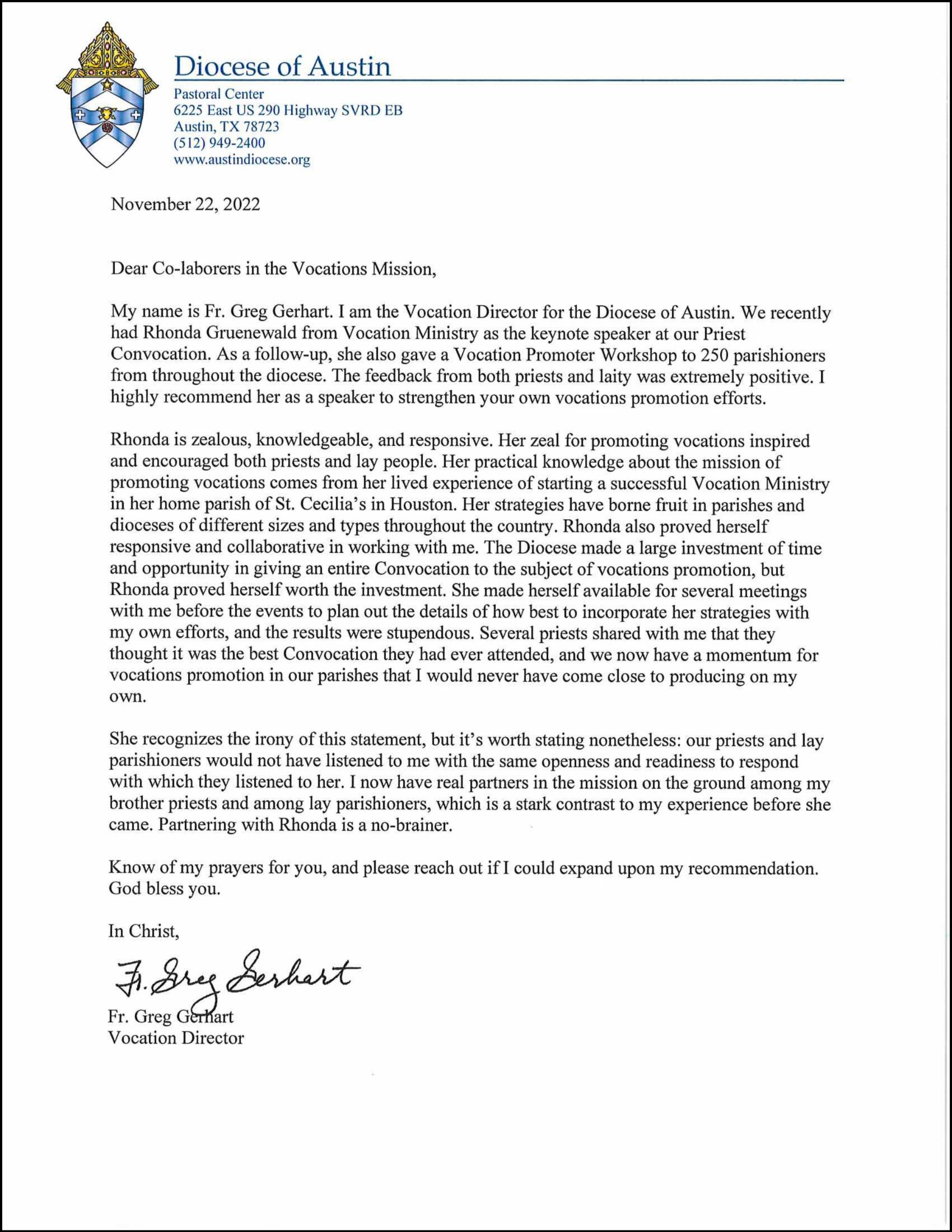 Diocese of Austin

Pastoral Center
6225 East US 290 Highway SVRD EB
Austin, TX 78723
(512) 949-2400
www.austindiocese.org

November 22, 2022

Dear Co-laborers in the Vocations Mission,

My name is Fr. Greg Gerhart. I am the Vocation Director for the Diocese of Austin. We recently had Rhonda Gruenewald from Vocation Ministry as the keynote speaker at our Priest Convocation. As a follow-up, she also gave a Vocation Promoter Workshop to 250 parishioners from throughout the diocese. The feedback from both priests and laity was extremely positive. I highly recommend her as a speaker to strengthen your own vocations promotion efforts.

Rhonda is zealous, knowledgeable, and responsive. Her zeal for promoting vocations inspired and encouraged both priests and lay people. Her practical knowledge about the mission of promoting vocations comes from her lived experience of starting a successful Vocation Ministry in her home parish of St. Cecilia's in Houston. Her strategies have borne fruit in parishes and dioceses of different sizes and types throughout the country. Rhonda also proved herself responsive and collaborative in working with me. The Diocese made a large investment of time and opportunity in giving an entire Convocation to the subject of vocations promotion, but Rhonda proved herself worth the investment. She made herself available for several meetings with me before the events to plan out the details of how best to incorporate her strategies with my own efforts, and the results were stupendous. Several priests shared with me that they thought it was the best Convocation they had ever attended, and we now have a momentum for vocations promotion in our parishes that I would never have come close to producing on my own.

She recognizes the irony of this statement, but it's worth stating nonetheless: our priests and lay parishioners would not have listened to me with the same openness and readiness to respond with which they listened to her. I now have real partners in the mission on the ground among my brother priests and among lay parishioners, which is a stark contrast to my experience before she came. Partnering with Rhonda is a no-brainer.

Know of my prayers for you, and please reach out if I could expand upon my recommendation. God bless you.

In Christ,

Fr. Greg Gerhart

Fr. Greg Gerhart
Vocation Director